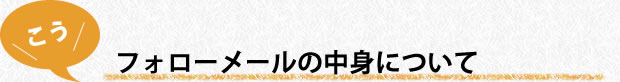 こう

フォローメールの中身について